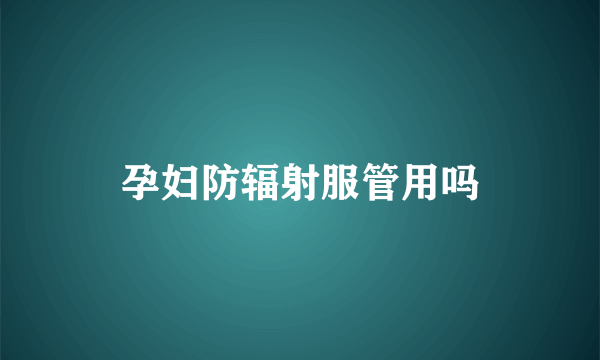 孕妇防辐射服管用吗